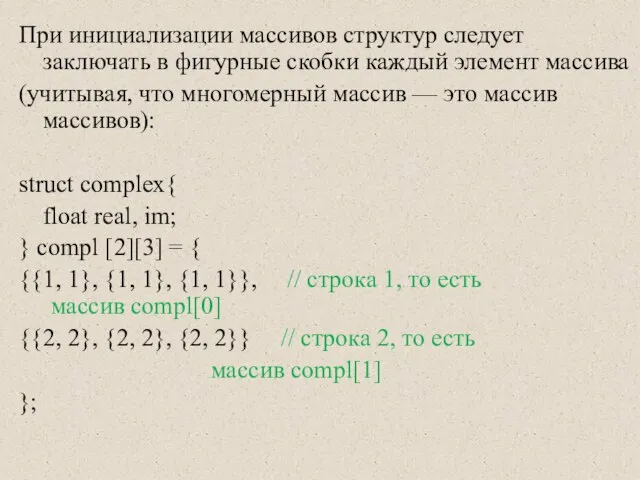 При инициализации массивов структур следует заключать в фигурные скобки каждый элемент массива
(учитывая, что многомерный массив — это массив массивов):

struct complex{
float real, im;
} compl [2][3] = {
{{1, 1}, {1, 1}, {1, 1}}, // строка 1, то есть массив compl[0]
{{2, 2}, {2, 2}, {2, 2}} // строка 2, то есть массив compl[1]
};